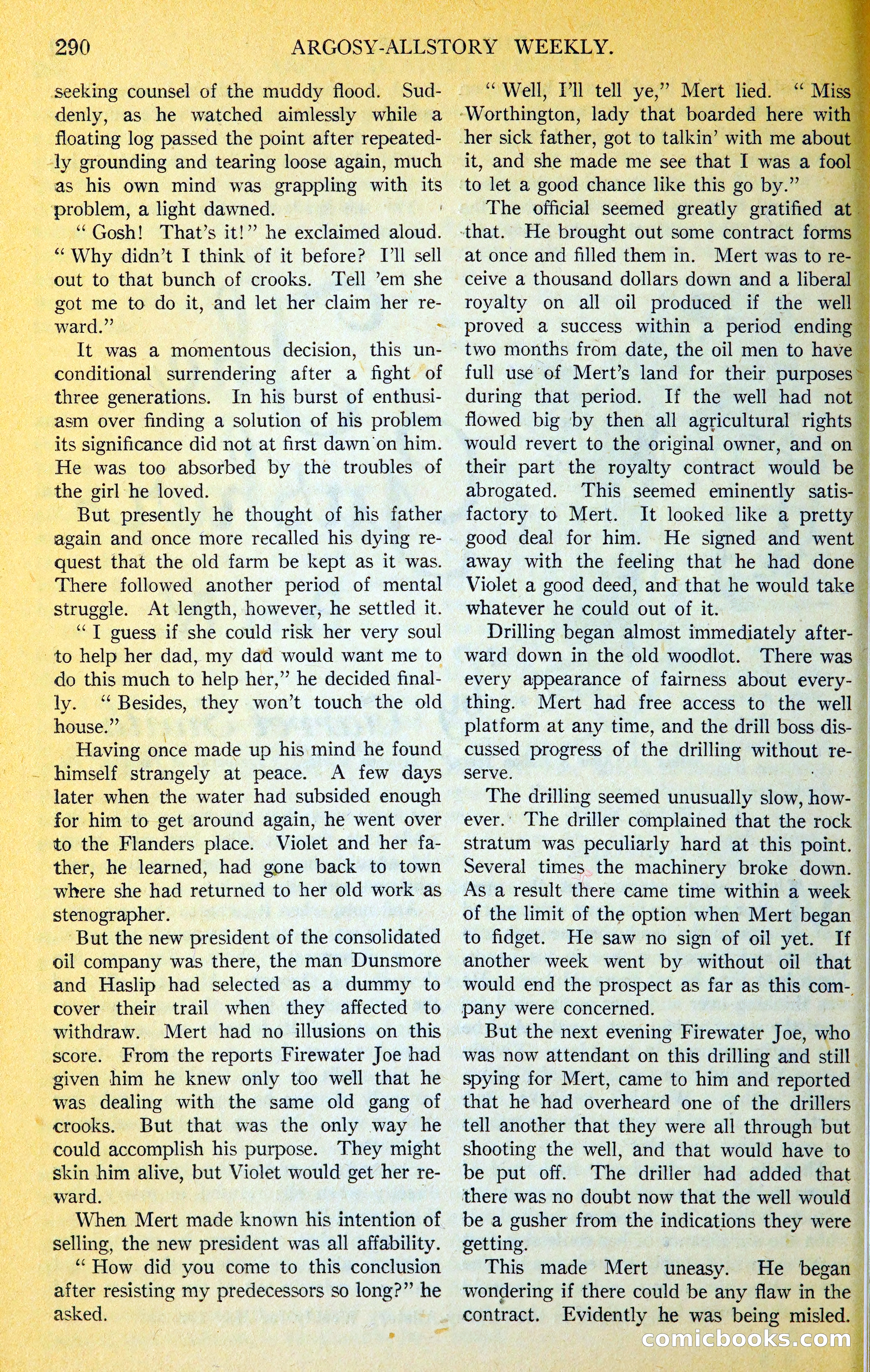 290 ARGOSY-ALLSTORY WEEKLY.

seeking counsel of the muddy flood. Suddenly, as he watched aimlessly while a floating log passed the point after repeatedly grounding and tearing loose again, much as his own mind was grappling with its problem, a light dawned.

"Gosh! That's it!" he exclaimed aloud. "Why didn't I think of it before? I'll sell out to that bunch of crooks. Tell 'em she got me to do it, and let her claim her reward."

It was a momentous decision, this unconditional surrendering after a fight of three generations. In his burst of enthusiasm over finding a solution of his problem its significance did not at first dawn on him. He was too absorbed by the troubles of the girl he loved.

But presently he thought of his father again and once more recalled his dying request that the old farm be kept as it was. There followed another period of mental struggle. At length, however, he settled it.

"I guess if she could risk her very soul to help her dad, my dad would want me to do this much to help her," he decided finally. "Besides, they won't touch the old house."

Having once made up his mind he found himself strangely at peace. A few days later when the water had subsided enough for him to get around again, he went over to the Flanders place. Violet and her father, he learned, had gone back to town where she had returned to her old work as stenographer.

But the new president of the consolidated oil company was there, the man Dunsmore and Haslip had selected as a dummy to cover their trail when they affected to withdraw. Mert had no illusions on this score. From the reports Firewater Joe had given him he knew only too well that he was dealing with the same old gang of crooks. But that was the only way he could accomplish his purpose. They might skin him alive, but Violet would get her reward.

When Mert made known his intention of selling, the new president was all affability.

"How did you come to this conclusion after resisting my predecessors so long?" he asked.

"Well, I'll tell ye," Mert lied. "Miss Worthington, lady that boarded here with her sick father, got to talkin' with me about it, and she made me see that I was a fool to let a good chance like this go by."

The official seemed greatly gratified at that. He brought out some contract forms at once and filled them in. Mert was to receive a thousand dollars down and a liberal royalty on all oil produced if the well proved a success within a period ending two months from date, the oil men to have full use of Mert's land for their purposes during that period. If the well had not flowed big by then all agricultural rights would revert to the original owner, and on their part the royalty contract would be abrogated. This seemed eminently satisfactory to Mert. It looked like a pretty good deal for him. He signed and went away with the feeling that he had done Violet a good deed, and that he would take whatever he could out of it.

Drilling began almost immediately afterward down in the old woodlot. There was every appearance of fairness about everything. Mert had free access to the well platform at any time, and the drill boss discussed progress of the drilling without reserve.

The drilling seemed unusually slow, however. The driller complained that the rock stratum was peculiarly hard at this point. Several times the machinery broke down. As a result there came time within a week of the limit of the option when Mert began to fidget. He saw no sign of oil yet. If another week went by without oil that would end the prospect as far as this company were concerned.

But the next evening Firewater Joe, who was now attendant on this drilling and still spying for Mert, came to him and reported that he had overheard one of the drillers tell another that they were all through but shooting the well, and that would have to be put off. The driller had added that there was no doubt now that the well would be a gusher from the indications they were getting.

This made Mert uneasy. He began wondering if there could be any flaw in the contract. Evidently he was being misled.

comicbooks.com